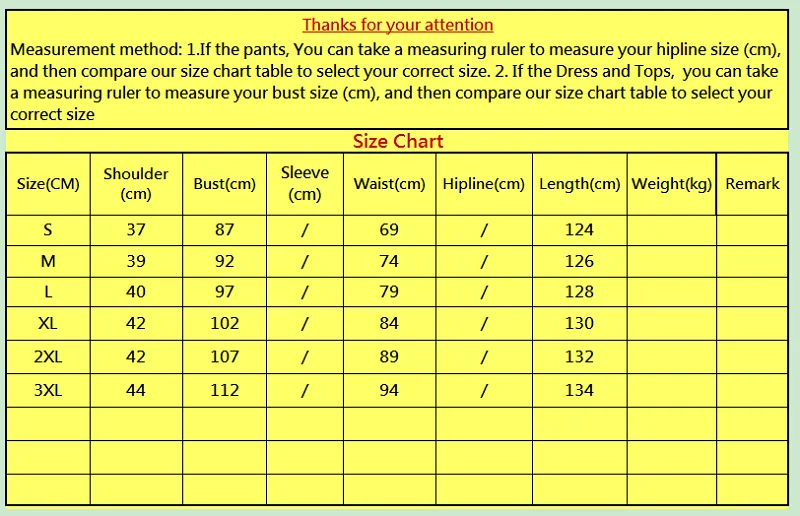 Thanks for your attention

Measurement method: 1.If the pants, You can take a measuring ruler to measure your hipline size (cm), and then compare our size chart table to select your correct size. 2. If the Dress and Tops, you can take a measuring ruler to measure your bust size (cm), and then compare our size chart table to select your correct size

Size Chart

| Size(CM) | Shoulder (cm) | Bust(cm) | Sleeve (cm) | Waist(cm) | Hipline(cm) | Length(cm) | Weight(kg) | Remark |
|---|---|---|---|---|---|---|---|---|
| S | 37 | 87 | / | 69 | / | 124 | | |
| M | 39 | 92 | / | 74 | / | 126 | | |
| L | 40 | 97 | / | 79 | / | 128 | | |
| XL | 42 | 102 | / | 84 | / | 130 | | |
| 2XL | 42 | 107 | / | 89 | / | 132 | | |
| 3XL | 44 | 112 | / | 94 | / | 134 | | |
| | | | | | | | | |
| | | | | | | | | |
| | | | | | | | | |